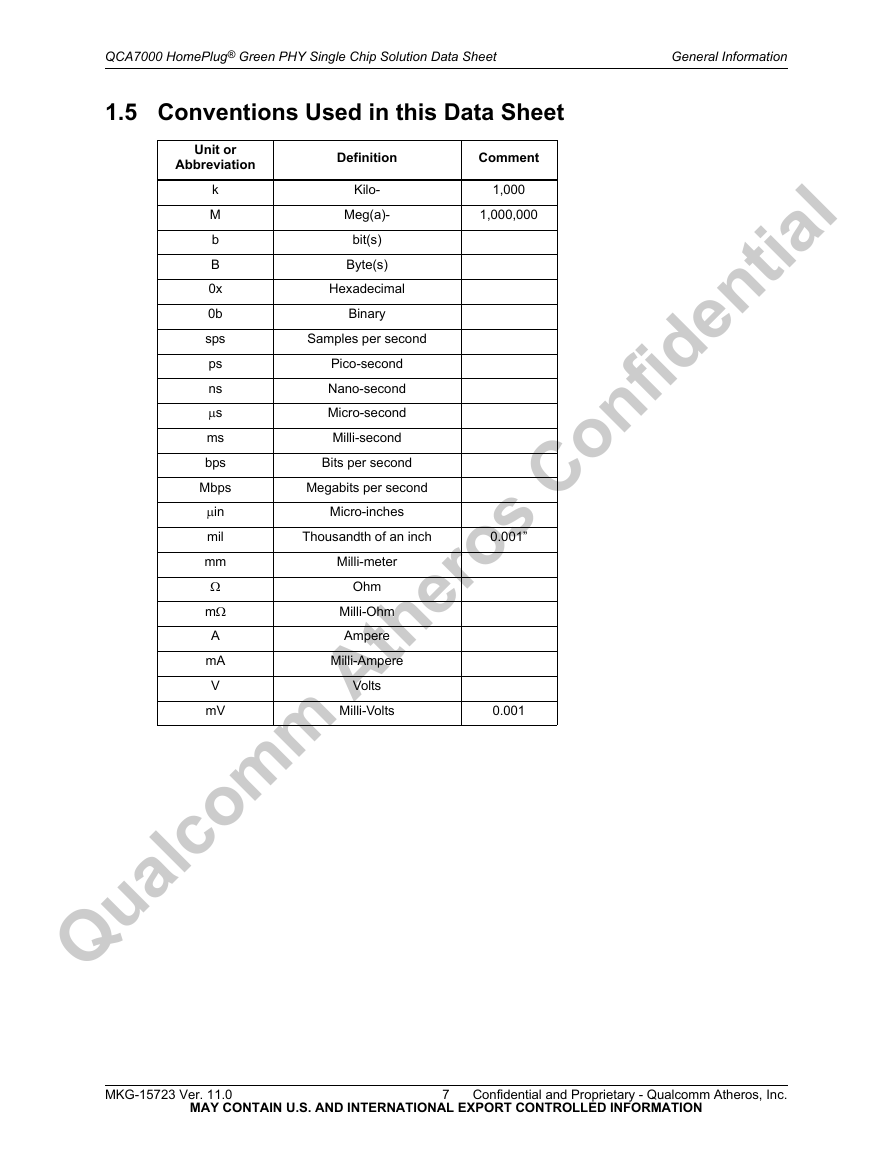 QCA7000 HomePlug® Green PHY Single Chip Solution Data Sheet General Information

1.5 Conventions Used in this Data Sheet

| Unit or Abbreviation | Definition | Comment |
|---|---|---|
| k | Kilo- | 1,000 |
| M | Meg(a)- | 1,000,000 |
| b | bit(s) | |
| B | Byte(s) | |
| 0x | Hexadecimal | |
| 0b | Binary | |
| sps | Samples per second | |
| ps | Pico-second | |
| ns | Nano-second | |
| μs | Micro-second | |
| ms | Milli-second | |
| bps | Bits per second | |
| Mbps | Megabits per second | |
| μin | Micro-inches | |
| mil | Thousandth of an inch | 0.001" |
| mm | Milli-meter | |
| Ω | Ohm | |
| mΩ | Milli-Ohm | |
| A | Ampere | |
| mA | Milli-Ampere | |
| V | Volts | |
| mV | Milli-Volts | 0.001 |

Qualcomm Atheros Confidential

MKG-15723 Ver. 11.0 7 Confidential and Proprietary - Qualcomm Atheros, Inc.
MAY CONTAIN U.S. AND INTERNATIONAL EXPORT CONTROLLED INFORMATION